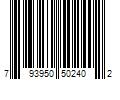 7 93950 50240 2